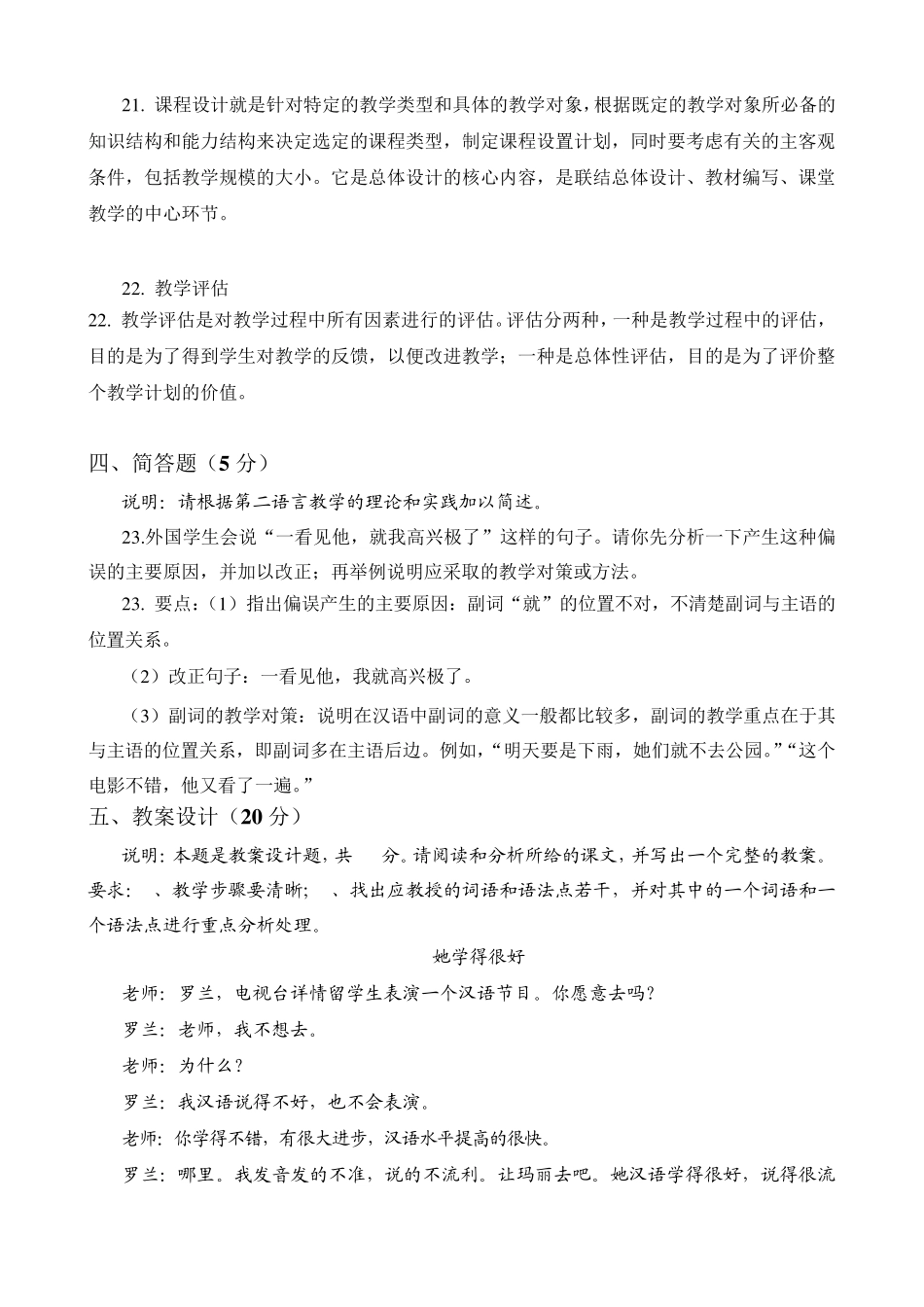 21. 课程设计就是针对特定的教学类型和具体的教学对象，根据既定的教学对象所必备的知识结构和能力结构来决定选定的课程类型，制定课程设置计划，同时要考虑有关的主客观条件，包括教学规模的大小。它是总体设计的核心内容，是联结总体设计、教材编写、课堂教学的中心环节。

22. 教学评估

22. 教学评估是对教学过程中所有因素进行的评估。评估分两种，一种是教学过程中的评估，目的是为了得到学生对教学的反馈，以便改进教学；一种是总体性评估，目的是为了评价整个教学计划的价值。

四、简答题（5 分）

说明：请根据第二语言教学的理论和实践加以简述。

23.外国学生会说“一看见他，就我高兴极了”这样的句子。请你先分析一下产生这种偏误的主要原因，并加以改正；再举例说明应采取的教学对策或方法。

23. 要点：（1）指出偏误产生的主要原因：副词“就”的位置不对，不清楚副词与主语的位置关系。

（2）改正句子：一看见他，我就高兴极了。

（3）副词的教学对策：说明在汉语中副词的意义一般都比较多，副词的教学重点在于其与主语的位置关系，即副词多在主语后边。例如，“明天要是下雨，她们就不去公园。”“这个电影不错，他又看了一遍。”

五、教案设计（20 分）

说明：本题是教案设计题，共 分。请阅读和分析所给的课文，并写出一个完整的教案。要求： 、教学步骤要清晰； 、找出应教授的词语和语法点若干，并对其中的一个词语和一个语法点进行重点分析处理。

她学得很好

老师：罗兰，电视台详情留学生表演一个汉语节目。你愿意去吗？

罗兰：老师，我不想去。

老师：为什么？

罗兰：我汉语说得不好，也不会表演。

老师：你学得不错，有很大进步，汉语水平提高的很快。

罗兰：哪里。我发音发的不准，说的不流利。让玛丽去吧。她汉语学得很好，说得很流